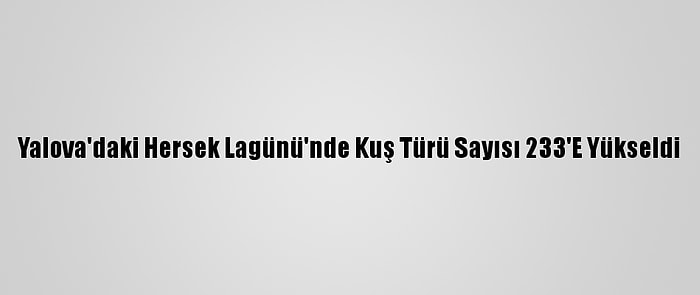 Yalova'daki Hersek Lagünü'nde Kuş Türü Sayısı 233'E Yükseldi